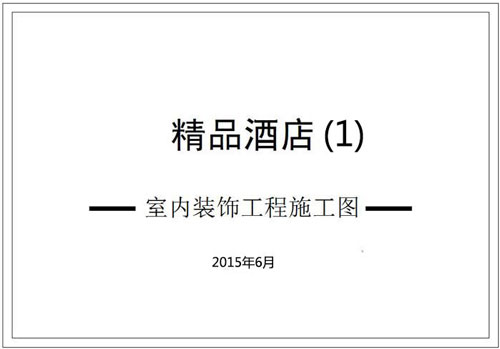 精品酒店 (1)

室内装饰工程施工图

2015年6月